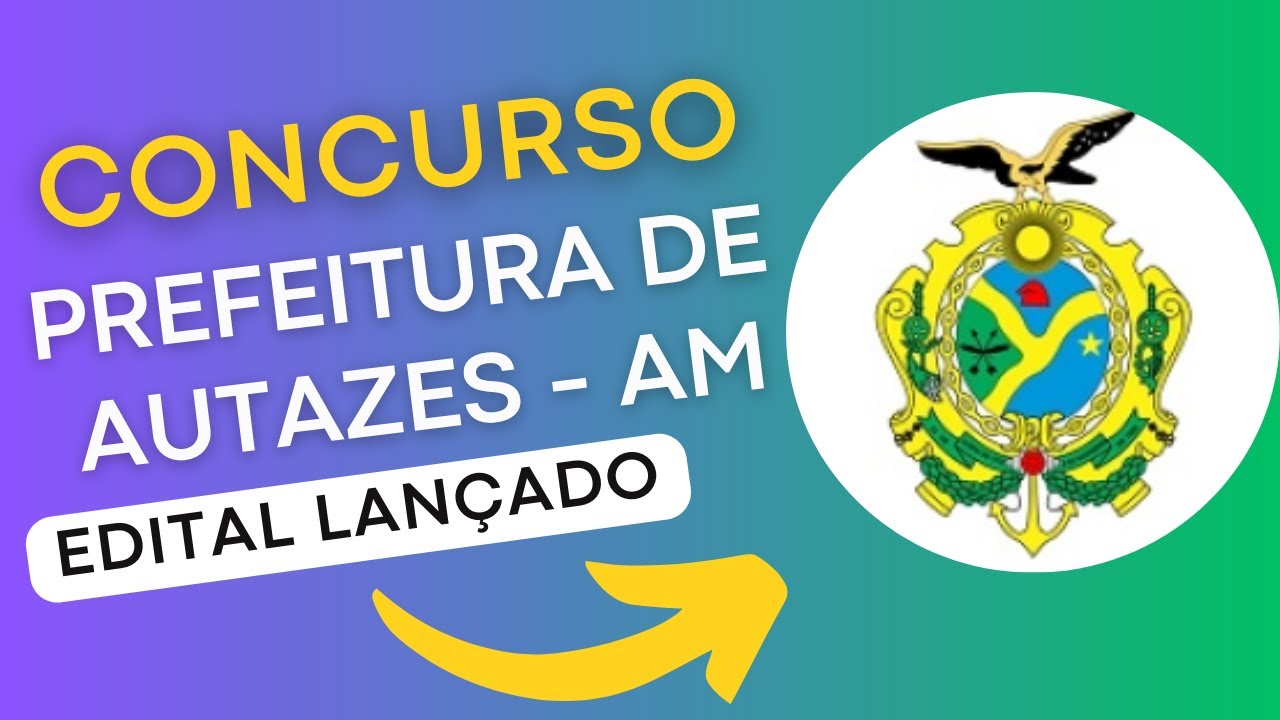 CONCURSO
PREFEITURA DE AUTAZES - AM
EDITAL LANÇADO